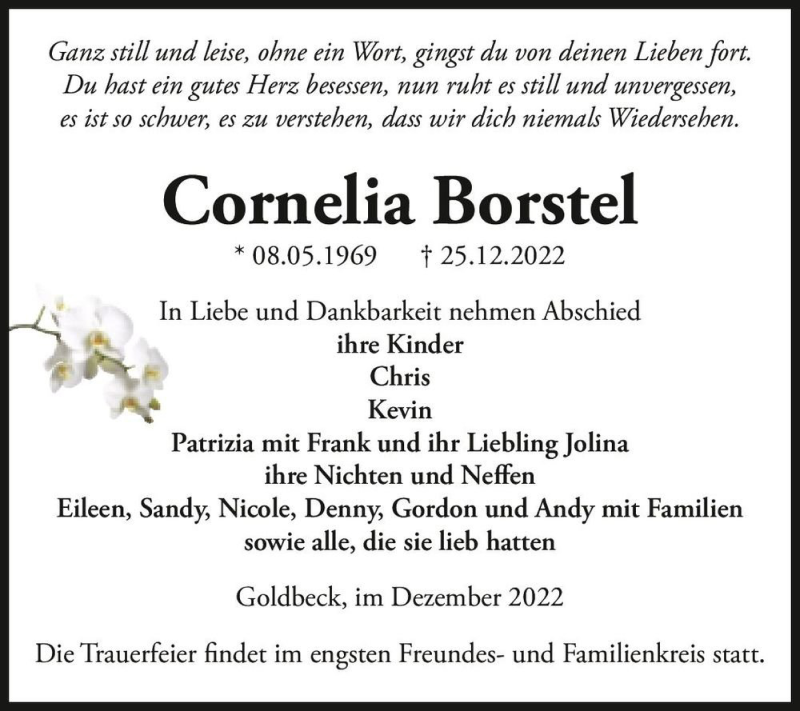 Ganz still und leise, ohne ein Wort, gingst du von deinen Lieben fort.
Du hast ein gutes Herz besessen, nun ruht es still und unvergessen,
es ist so schwer, es zu verstehen, dass wir dich niemals Wiedersehen.

Cornelia Borstel

* 08.05.1969 † 25.12.2022

In Liebe und Dankbarkeit nehmen Abschied
ihre Kinder
Chris
Kevin
Patrizia mit Frank und ihr Liebling Jolina
ihre Nichten und Neffen
Eileen, Sandy, Nicole, Denny, Gordon und Andy mit Familien
sowie alle, die sie lieb hatten

Goldbeck, im Dezember 2022

Die Trauerfeier findet im engsten Freundes- und Familienkreis statt.